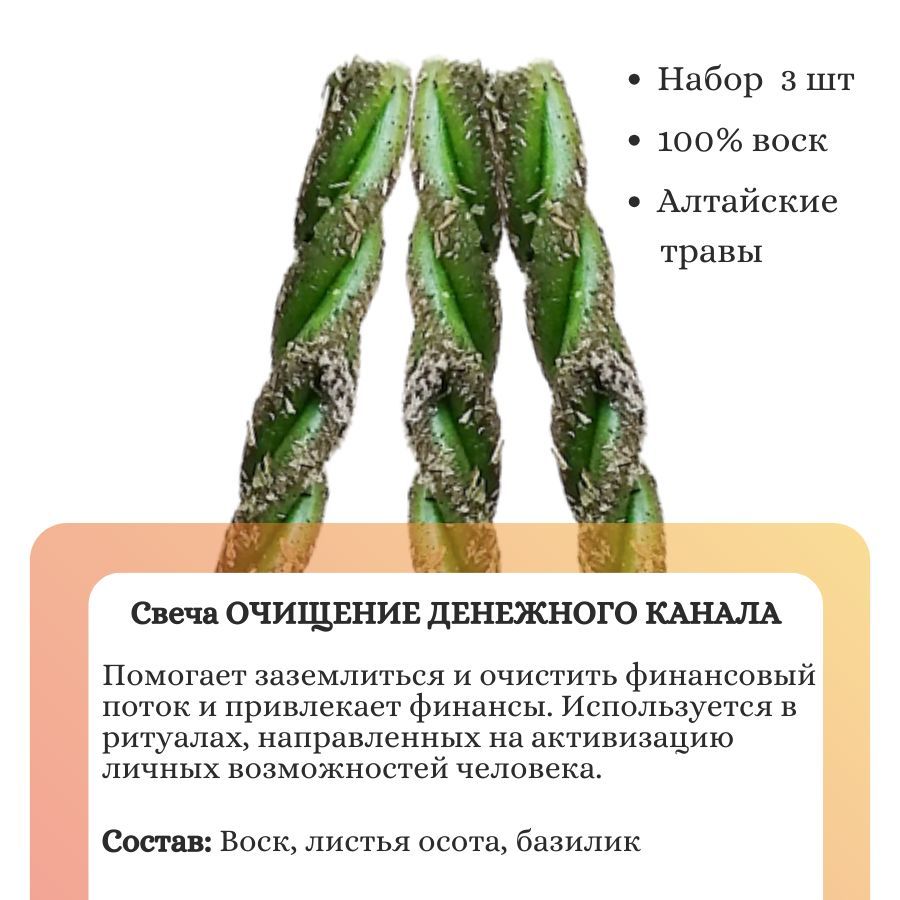 • Набор 3 шт
• 100% воск
• Алтайские травы

Свеча ОЧИЩЕНИЕ ДЕНЕЖНОГО КАНАЛА

Помогает заземлиться и очистить финансовый поток и привлекает финансы. Используется в ритуалах, направленных на активизацию личных возможностей человека.

Состав: Воск, листья осота, базилик